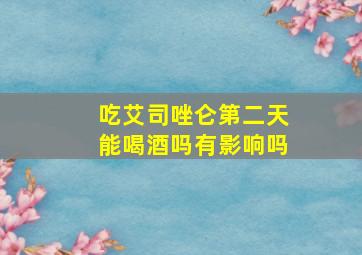 吃艾司唑仑第二天能喝酒吗有影响吗